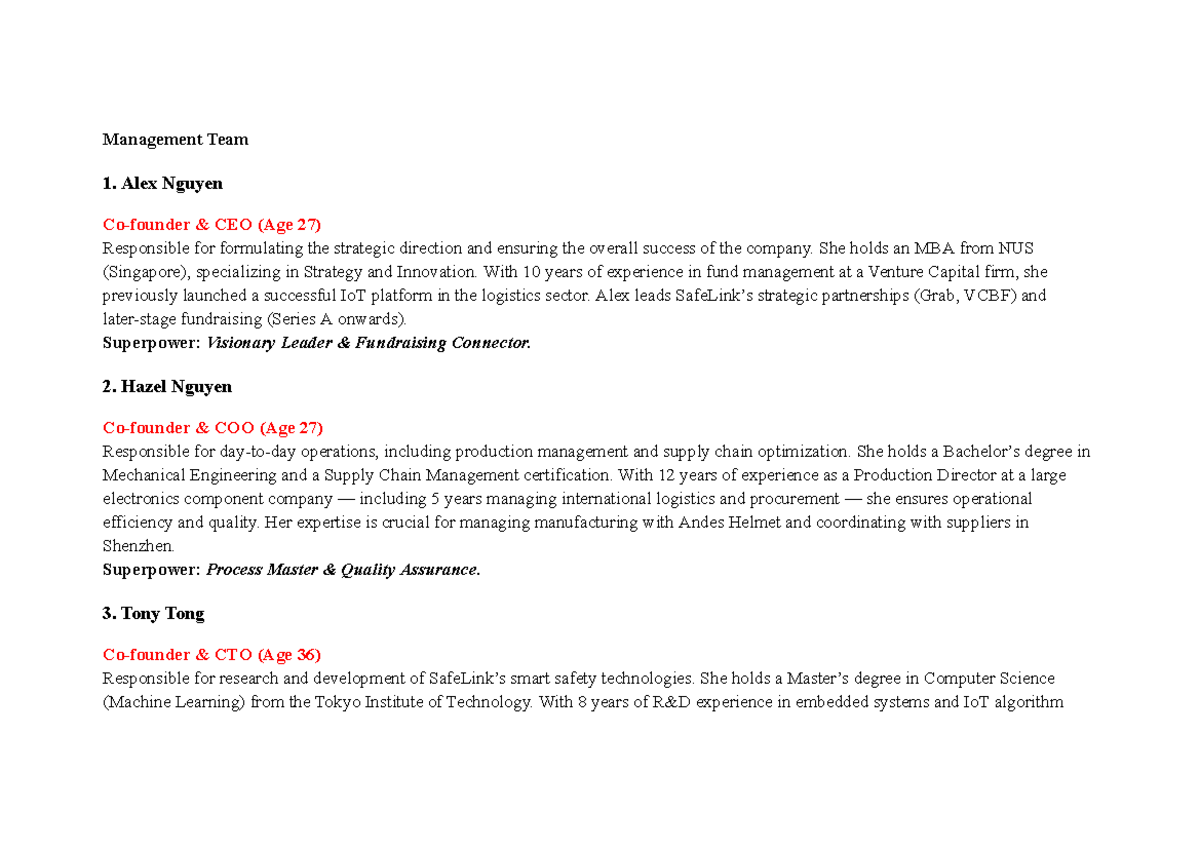 Management Team

1. Alex Nguyen

Co-founder & CEO (Age 27)
Responsible for formulating the strategic direction and ensuring the overall success of the company. She holds an MBA from NUS (Singapore), specializing in Strategy and Innovation. With 10 years of experience in fund management at a Venture Capital firm, she previously launched a successful IoT platform in the logistics sector. Alex leads SafeLink's strategic partnerships (Grab, VCBF) and later-stage fundraising (Series A onwards).
Superpower: Visionary Leader & Fundraising Connector.

2. Hazel Nguyen

Co-founder & COO (Age 27)
Responsible for day-to-day operations, including production management and supply chain optimization. She holds a Bachelor's degree in Mechanical Engineering and a Supply Chain Management certification. With 12 years of experience as a Production Director at a large electronics component company — including 5 years managing international logistics and procurement — she ensures operational efficiency and quality. Her expertise is crucial for managing manufacturing with Andes Helmet and coordinating with suppliers in Shenzhen.
Superpower: Process Master & Quality Assurance.

3. Tony Tong

Co-founder & CTO (Age 36)
Responsible for research and development of SafeLink's smart safety technologies. She holds a Master's degree in Computer Science (Machine Learning) from the Tokyo Institute of Technology. With 8 years of R&D experience in embedded systems and IoT algorithm